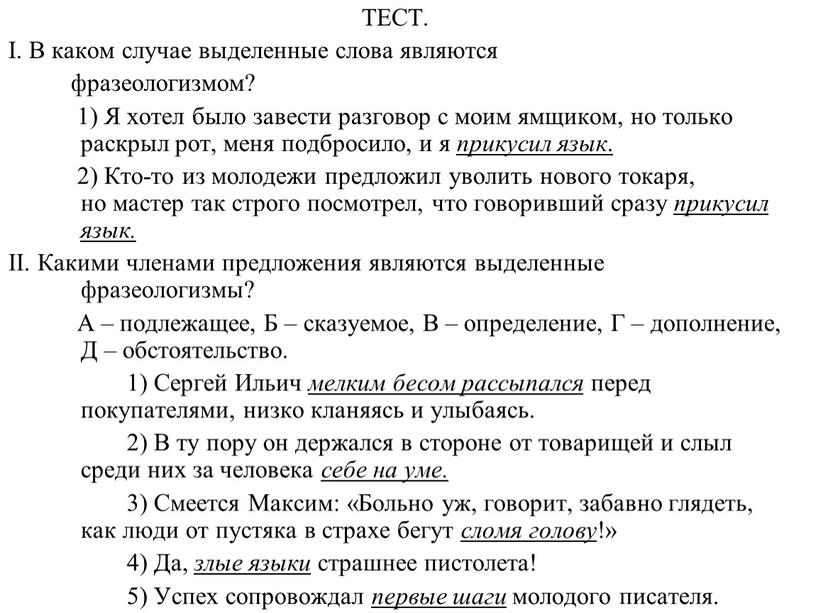 ТЕСТ.

I. В каком случае выделенные слова являются фразеологизмом?

1) Я хотел было завести разговор с моим ямщиком, но только раскрыл рот, меня подбросило, и я прикусил язык.

2) Кто-то из молодежи предложил уволить нового токаря, но мастер так строго посмотрел, что говоривший сразу прикусил язык.

II. Какими членами предложения являются выделенные фразеологизмы?

А – подлежащее, Б – сказуемое, В – определение, Г – дополнение, Д – обстоятельство.

1) Сергей Ильич мелким бесом рассыпался перед покупателями, низко кланяясь и улыбаясь.

2) В ту пору он держался в стороне от товарищей и слыл среди них за человека себе на уме.

3) Смеется Максим: «Больно уж, говорит, забавно глядеть, как люди от пустяка в страхе бегут сломя голову!»

4) Да, злые языки страшнее пистолета!

5) Успех сопровождал первые шаги молодого писателя.